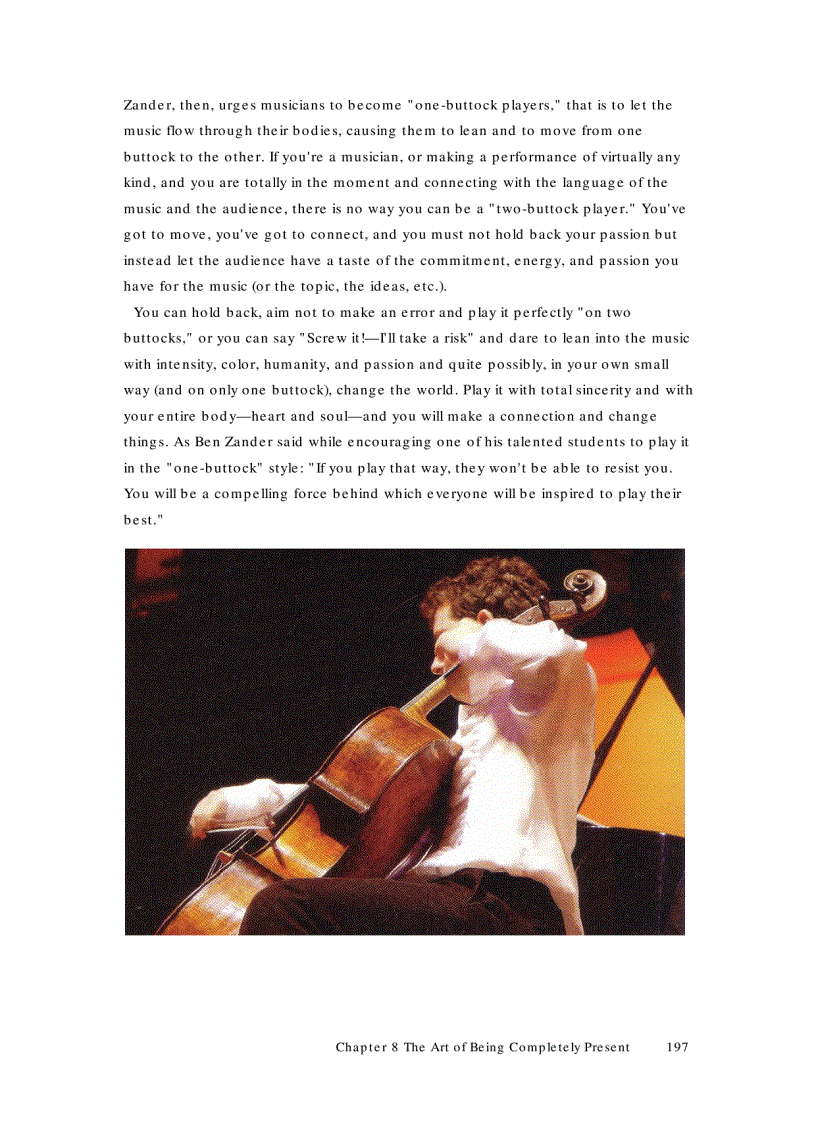 Zander, then, urges musicians to become "one-buttock players," that is to let the music flow through their bodies, causing them to lean and to move from one buttock to the other. If you're a musician, or making a performance of virtually any kind, and you are totally in the moment and connecting with the language of the music and the audience, there is no way you can be a "two-buttock player." You've got to move, you've got to connect, and you must not hold back your passion but instead let the audience have a taste of the commitment, energy, and passion you have for the music (or the topic, the ideas, etc.).

You can hold back, aim not to make an error and play it perfectly "on two buttocks," or you can say "Screw it!—I'll take a risk" and dare to lean into the music with intensity, color, humanity, and passion and quite possibly, in your own small way (and on only one buttock), change the world. Play it with total sincerity and with your entire body—heart and soul—and you will make a connection and change things. As Ben Zander said while encouraging one of his talented students to play it in the "one-buttock" style: "If you play that way, they won't be able to resist you. You will be a compelling force behind which everyone will be inspired to play their best."

Chapter 8 The Art of Being Completely Present 197